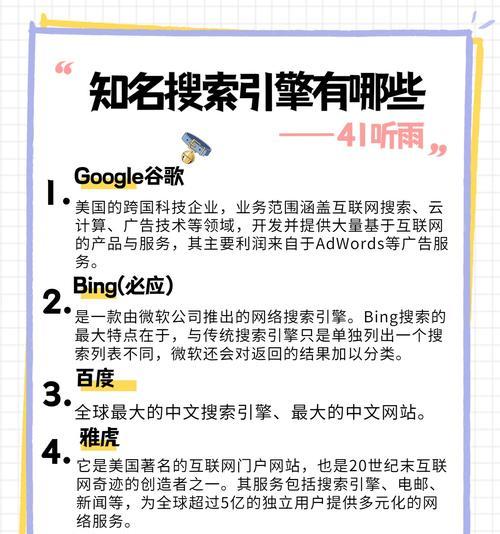 “知名搜索引擎有哪些

——41听雨”

1. Google谷歌
美国的跨国科技企业，业务范围涵盖互联网搜索、云计算、广告技术等领域，开发并提供大量基于互联网的产品与服务，其主要利润来自于AdWords等广告服务。

2. Bing(必应)
是一款由微软公司推出的网络搜索引擎。Bing搜索的最大特点在于，与传统搜索引擎只是单独列出一个搜索列表不同，微软还会对返回的结果加以分类。

3. 百度
全球最大的中文搜索引擎、最大的中文网站。

4. 雅虎
它是美国著名的互联网门户网站，也是20世纪末互联网奇迹的创造者之一。其服务包括搜索引擎、电邮、新闻等，为全球超过5亿的独立用户提供多元化的网络服务。